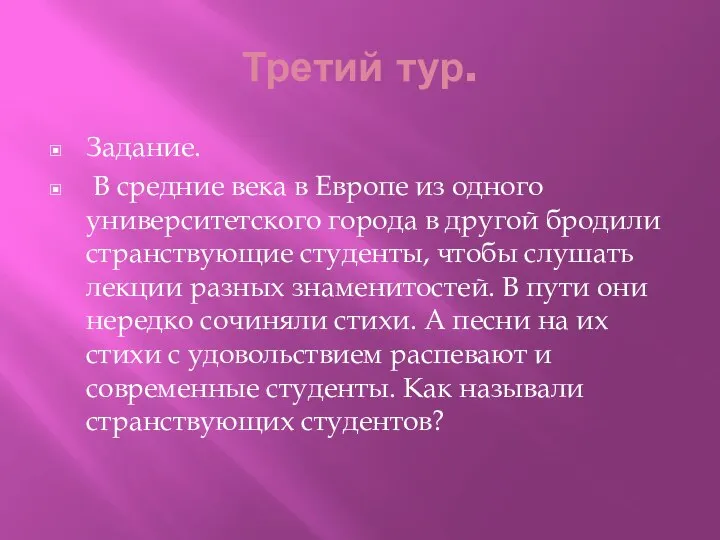 Третий тур.

Задание.

В средние века в Европе из одного университетского города в другой бродили странствующие студенты, чтобы слушать лекции разных знаменитостей. В пути они нередко сочиняли стихи. А песни на их стихи с удовольствием распевают и современные студенты. Как называли странствующих студентов?